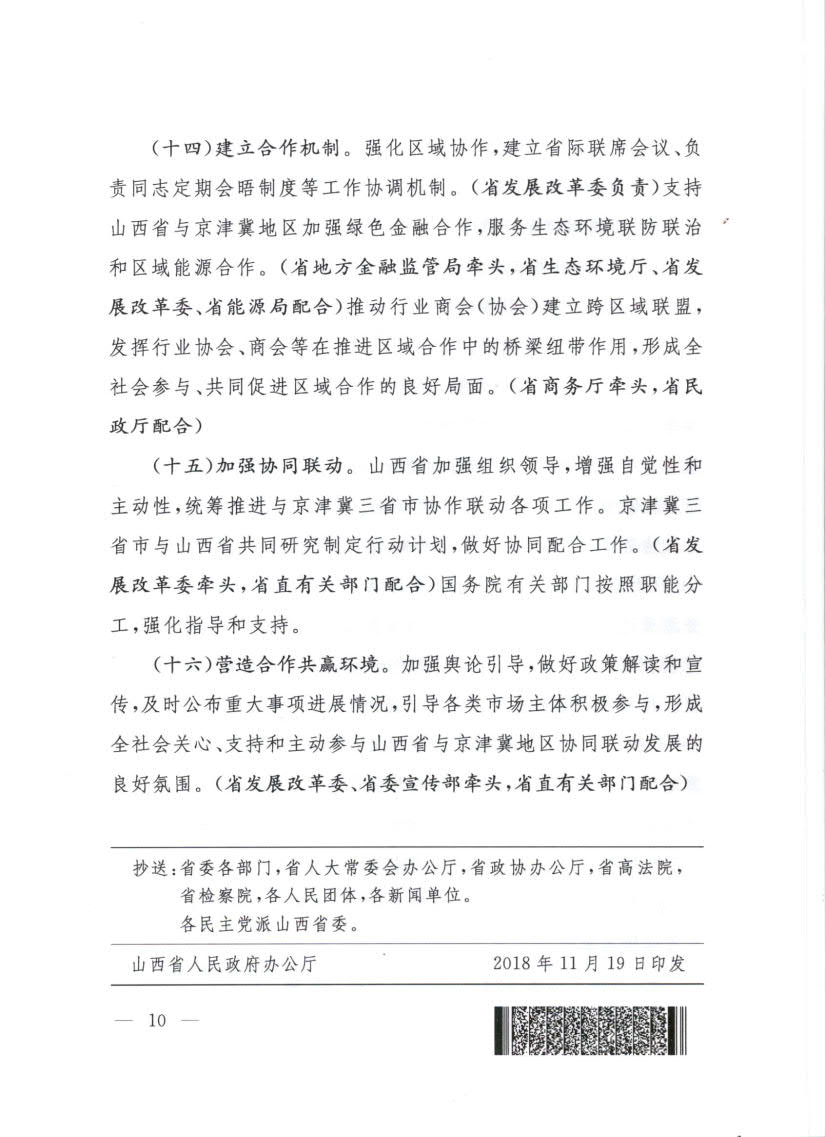 （十四）建立合作机制。强化区域协作，建立省际联席会议、负责同志定期会晤制度等工作协调机制。（省发展改革委负责）支持山西省与京津冀地区加强绿色金融合作，服务生态环境联防联治和区域能源合作。（省地方金融监管局牵头，省生态环境厅、省发展改革委、省能源局配合）推动行业商会（协会）建立跨区域联盟，发挥行业协会、商会等在推进区域合作中的桥梁纽带作用，形成全社会参与、共同促进区域合作的良好局面。（省商务厅牵头，省民政厅配合）

（十五）加强协同联动。山西省加强组织领导，增强自觉性和主动性，统筹推进与京津冀三省市协作联动各项工作。京津冀三省市与山西省共同研究制定行动计划，做好协同配合工作。（省发展改革委牵头，省直有关部门配合）国务院有关部门按照职能分工，强化指导和支持。

（十六）营造合作共赢环境。加强舆论引导，做好政策解读和宣传，及时公布重大事项进展情况，引导各类市场主体积极参与，形成全社会关心、支持和主动参与山西省与京津冀地区协同联动发展的良好氛围。（省发展改革委、省委宣传部牵头，省直有关部门配合）

抄送：省委各部门，省人大常委会办公厅，省政协办公厅，省高法院，省检察院，各人民团体，各新闻单位。
各民主党派山西省委。

山西省人民政府办公厅　　2018年11月19日印发

— 10 —